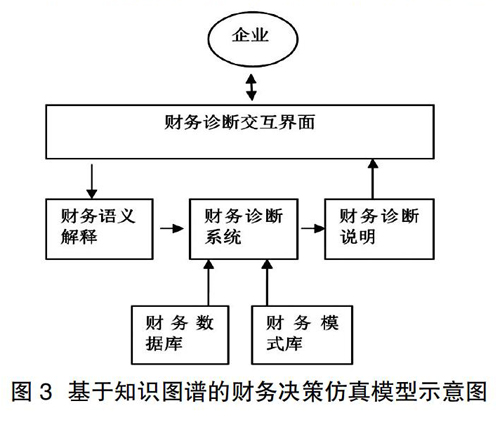 企业

财务诊断交互界面

财务语义解释

财务诊断系统

财务诊断说明

财务数据库

财务模式库

图 3 基于知识图谱的财务决策仿真模型示意图